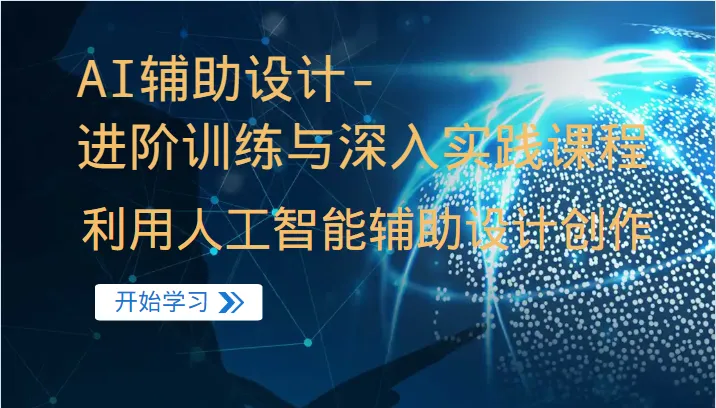 AI辅助设计-
进阶训练与深入实践课程

利用人工智能辅助设计创作

开始学习 »